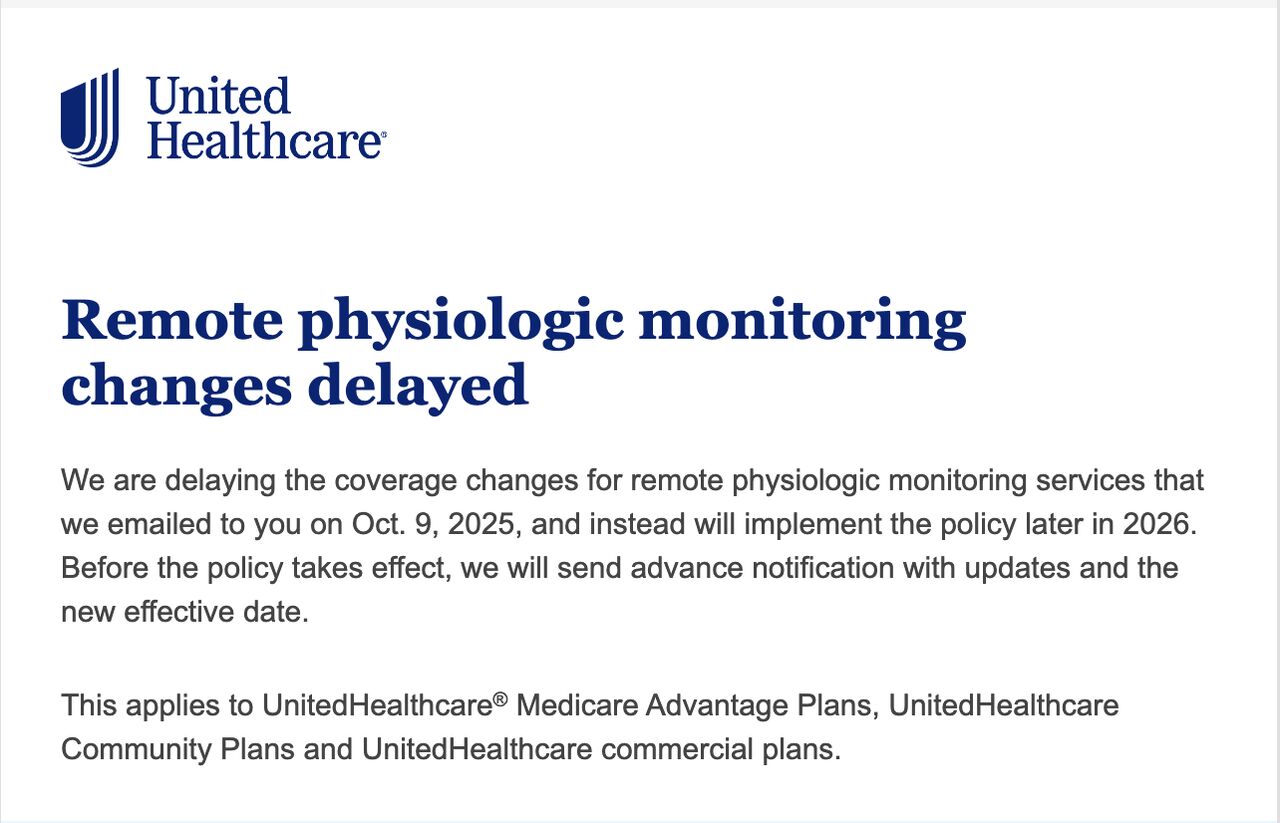 United Healthcare®

Remote physiologic monitoring changes delayed

We are delaying the coverage changes for remote physiologic monitoring services that we emailed to you on Oct. 9, 2025, and instead will implement the policy later in 2026. Before the policy takes effect, we will send advance notification with updates and the new effective date.

This applies to UnitedHealthcare® Medicare Advantage Plans, UnitedHealthcare Community Plans and UnitedHealthcare commercial plans.